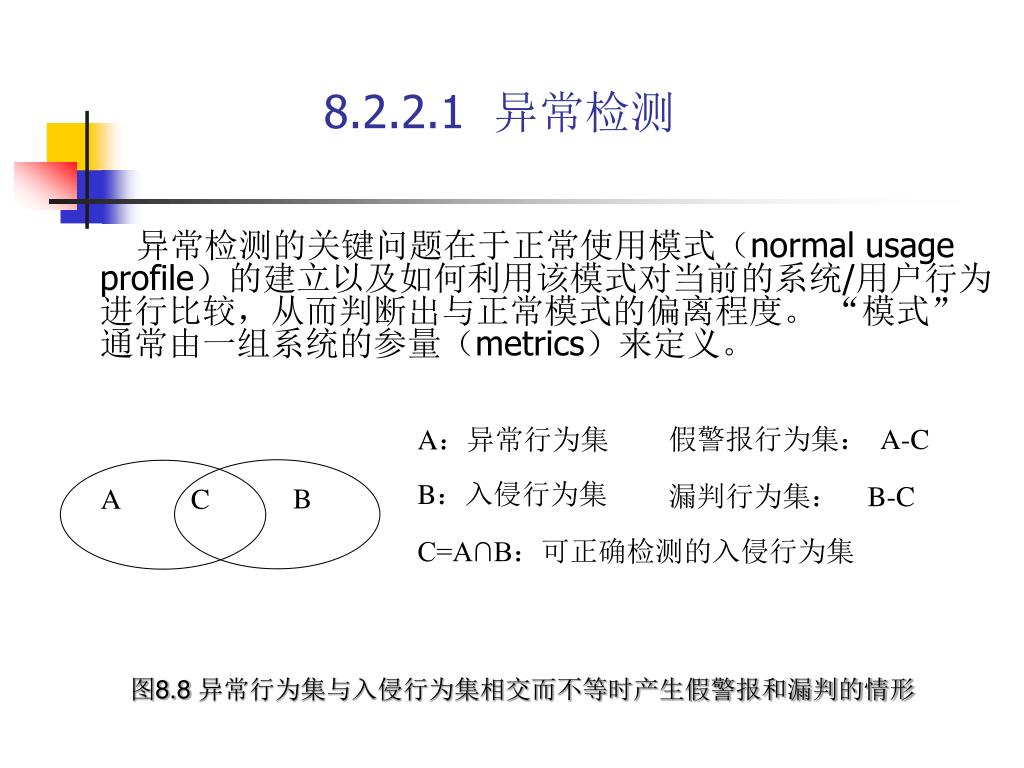 8.2.2.1 异常检测

异常检测的关键问题在于正常使用模式（normal usage profile）的建立以及如何利用该模式对当前的系统/用户行为进行比较，从而判断出与正常模式的偏离程度。“模式”通常由一组系统的参量（metrics）来定义。

A C B

A：异常行为集　　假警报行为集：　A-C

B：入侵行为集　　漏判行为集：　B-C

C=A∩B：可正确检测的入侵行为集

图8.8 异常行为集与入侵行为集相交而不等时产生假警报和漏判的情形